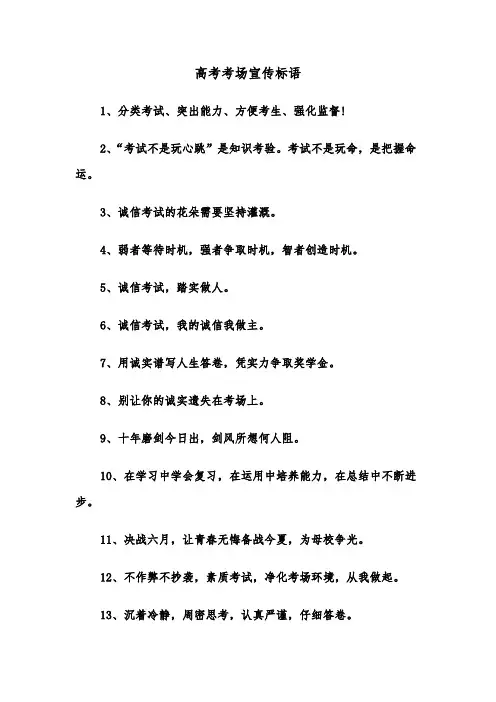 高考考场宣传标语

1、分类考试、突出能力、方便考生、强化监督!

2、“考试不是玩心跳”是知识考验。考试不是玩命，是把握命运。

3、诚信考试的花朵需要坚持灌溉。

4、弱者等待时机，强者争取时机，智者创造时机。

5、诚信考试，踏实做人。

6、诚信考试，我的诚信我做主。

7、用诚实谱写人生答卷，凭实力争取奖学金。

8、别让你的诚实遗失在考场上。

9、十年磨剑今日出，剑风所想何人阻。

10、在学习中学会复习，在运用中培养能力，在总结中不断进步。

11、决战六月，让青春无悔备战今夏，为母校争光。

12、不作弊不抄袭，素质考试，净化考场环境，从我做起。

13、沉着冷静，周密思考，认真严谨，仔细答卷。